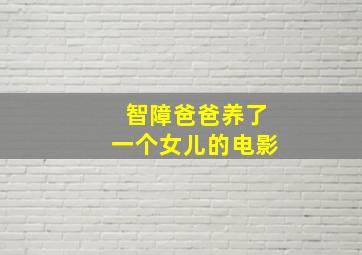 智障爸爸养了
一个女儿的电影